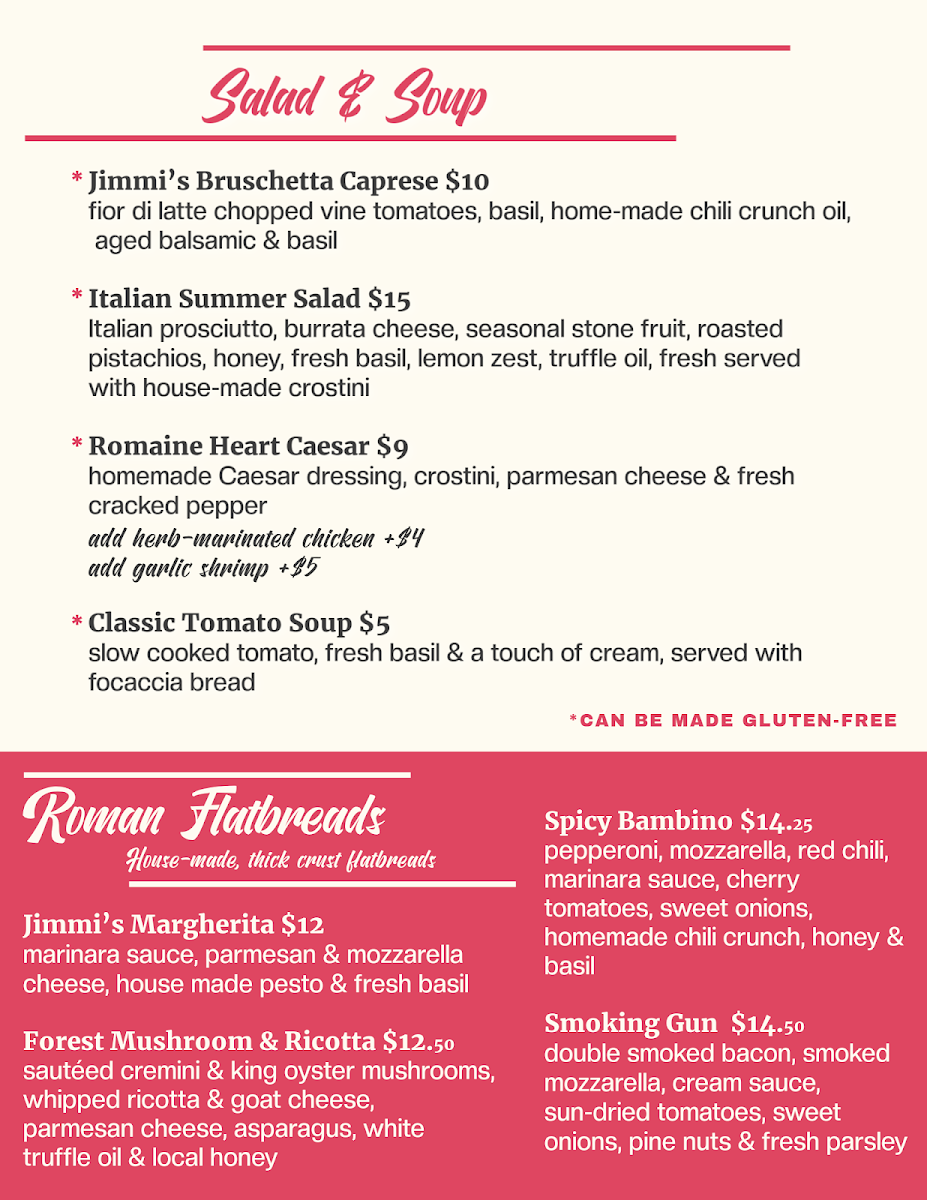 Salad & Soup

* Jimmi's Bruschetta Caprese $10
fior di latte chopped vine tomatoes, basil, home-made chili crunch oil, aged balsamic & basil

* Italian Summer Salad $15
Italian prosciutto, burrata cheese, seasonal stone fruit, roasted pistachios, honey, fresh basil, lemon zest, truffle oil, fresh served with house-made crostini

* Romaine Heart Caesar $9
homemade Caesar dressing, crostini, parmesan cheese & fresh cracked pepper
add herb-marinated chicken +$4
add garlic shrimp +$5

* Classic Tomato Soup $5
slow cooked tomato, fresh basil & a touch of cream, served with focaccia bread

*CAN BE MADE GLUTEN-FREE

Roman Flatbreads
House-made, thick crust flatbreads

Jimmi's Margherita $12
marinara sauce, parmesan & mozzarella cheese, house made pesto & fresh basil

Forest Mushroom & Ricotta $12.50
sautéed cremini & king oyster mushrooms, whipped ricotta & goat cheese, parmesan cheese, asparagus, white truffle oil & local honey

Spicy Bambino $14.25
pepperoni, mozzarella, red chili, marinara sauce, cherry tomatoes, sweet onions, homemade chili crunch, honey & basil

Smoking Gun $14.50
double smoked bacon, smoked mozzarella, cream sauce, sun-dried tomatoes, sweet onions, pine nuts & fresh parsley